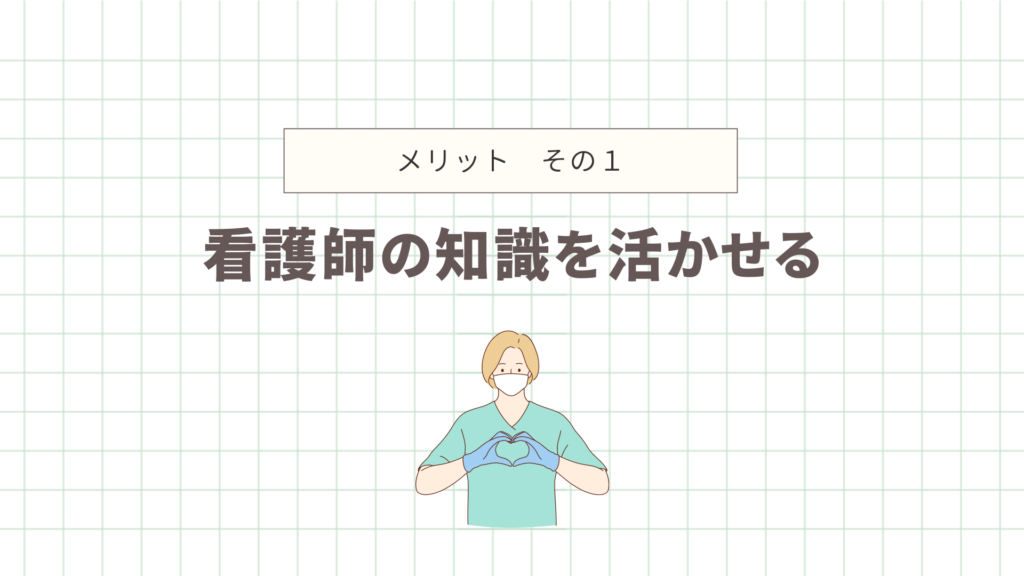 メリット　その１

看護師の知識を活かせる